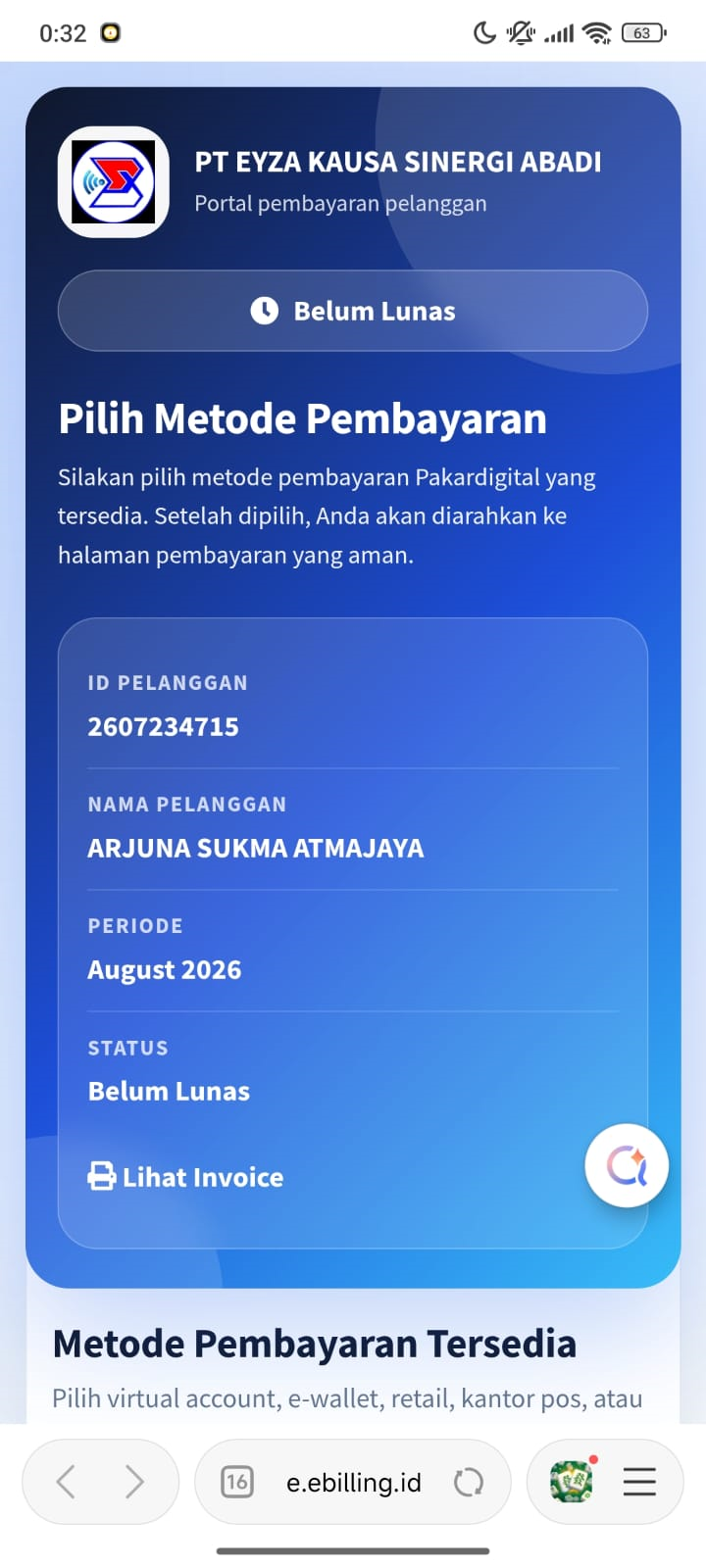 0:32

63

PT EYZA KAUSA SINERGI ABADI
Portal pembayaran pelanggan

Belum Lunas

Pilih Metode Pembayaran

Silakan pilih metode pembayaran Pakardigital yang tersedia. Setelah dipilih, Anda akan diarahkan ke halaman pembayaran yang aman.

ID PELANGGAN
2607234715

NAMA PELANGGAN
ARJUNA SUKMA ATMAJAYA

PERIODE
August 2026

STATUS
Belum Lunas

Lihat Invoice

Metode Pembayaran Tersedia

Pilih virtual account, e-wallet, retail, kantor pos, atau

16 e.ebilling.id